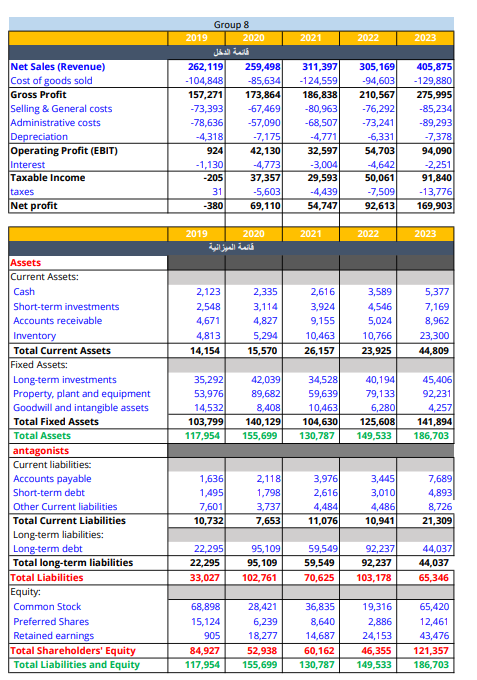 Group 8

| | 2019 | 2020 | 2021 | 2022 | 2023 |
|---|---|---|---|---|---|
| قائمة الدخل | | | | | |
| Net Sales (Revenue) | 262,119 | 259,498 | 311,397 | 305,169 | 405,875 |
| Cost of goods sold | -104,848 | -85,634 | -124,559 | -94,603 | -129,880 |
| Gross Profit | 157,271 | 173,864 | 186,838 | 210,567 | 275,995 |
| Selling & General costs | -73,393 | -67,469 | -80,963 | -76,292 | -85,234 |
| Administrative costs | -78,636 | -57,090 | -68,507 | -73,241 | -89,293 |
| Depreciation | -4,318 | -7,175 | -4,771 | -6,331 | -7,378 |
| Operating Profit (EBIT) | 924 | 42,130 | 32,597 | 54,703 | 94,090 |
| Interest | -1,130 | -4,773 | -3,004 | -4,642 | -2,251 |
| Taxable Income | -205 | 37,357 | 29,593 | 50,061 | 91,840 |
| taxes | 31 | -5,603 | -4,439 | -7,509 | -13,776 |
| Net profit | -380 | 69,110 | 54,747 | 92,613 | 169,903 |

| | 2019 | 2020 | 2021 | 2022 | 2023 |
|---|---|---|---|---|---|
| قائمة الميزانية | | | | | |
| Assets | | | | | |
| Current Assets: | | | | | |
| Cash | 2,123 | 2,335 | 2,616 | 3,589 | 5,377 |
| Short-term investments | 2,548 | 3,114 | 3,924 | 4,546 | 7,169 |
| Accounts receivable | 4,671 | 4,827 | 9,155 | 5,024 | 8,962 |
| Inventory | 4,813 | 5,294 | 10,463 | 10,766 | 23,300 |
| Total Current Assets | 14,154 | 15,570 | 26,157 | 23,925 | 44,809 |
| Fixed Assets: | | | | | |
| Long-term investments | 35,292 | 42,039 | 34,528 | 40,194 | 45,406 |
| Property, plant and equipment | 53,976 | 89,682 | 59,639 | 79,133 | 92,231 |
| Goodwill and intangible assets | 14,532 | 8,408 | 10,463 | 6,280 | 4,257 |
| Total Fixed Assets | 103,799 | 140,129 | 104,630 | 125,608 | 141,894 |
| Total Assets | 117,954 | 155,699 | 130,787 | 149,533 | 186,703 |
| antagonists | | | | | |
| Current liabilities: | | | | | |
| Accounts payable | 1,636 | 2,118 | 3,976 | 3,445 | 7,689 |
| Short-term debt | 1,495 | 1,798 | 2,616 | 3,010 | 4,893 |
| Other Current liabilities | 7,601 | 3,737 | 4,484 | 4,486 | 8,726 |
| Total Current Liabilities | 10,732 | 7,653 | 11,076 | 10,941 | 21,309 |
| Long-term liabilities: | | | | | |
| Long-term debt | 22,295 | 95,109 | 59,549 | 92,237 | 44,037 |
| Total long-term liabilities | 22,295 | 95,109 | 59,549 | 92,237 | 44,037 |
| Total Liabilities | 33,027 | 102,761 | 70,625 | 103,178 | 65,346 |
| Equity: | | | | | |
| Common Stock | 68,898 | 28,421 | 36,835 | 19,316 | 65,420 |
| Preferred Shares | 15,124 | 6,239 | 8,640 | 2,886 | 12,461 |
| Retained earnings | 905 | 18,277 | 14,687 | 24,153 | 43,476 |
| Total Shareholders' Equity | 84,927 | 52,938 | 60,162 | 46,355 | 121,357 |
| Total Liabilities and Equity | 117,954 | 155,699 | 130,787 | 149,533 | 186,703 |